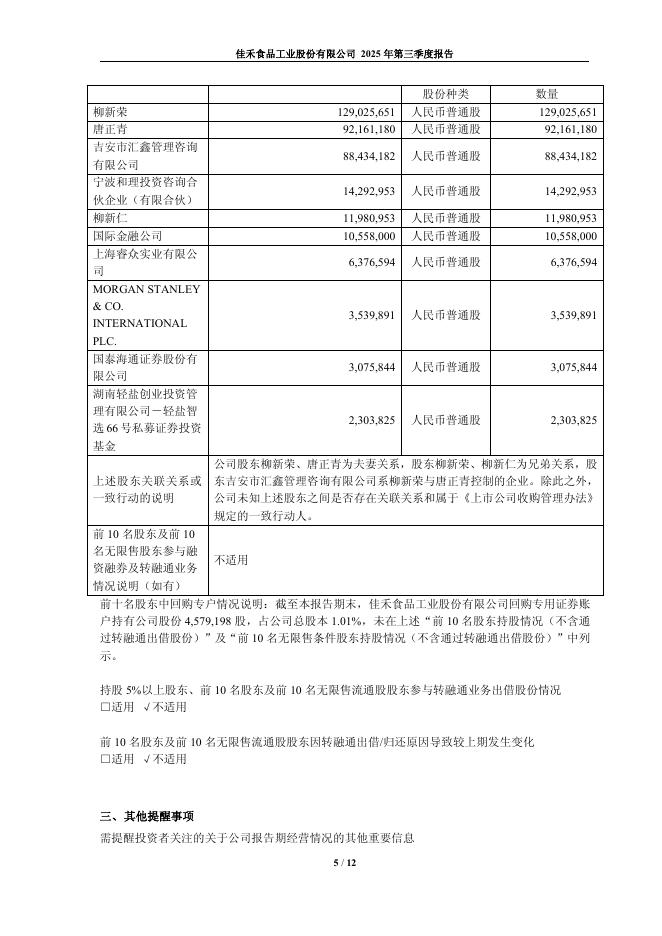 佳禾食品工业股份有限公司 2025 年第三季度报告

| | | 股份种类 | 数量 |
|---|---|---|---|
| 柳新荣 | 129,025,651 | 人民币普通股 | 129,025,651 |
| 唐正青 | 92,161,180 | 人民币普通股 | 92,161,180 |
| 吉安市汇鑫管理咨询有限公司 | 88,434,182 | 人民币普通股 | 88,434,182 |
| 宁波和理投资咨询合伙企业（有限合伙） | 14,292,953 | 人民币普通股 | 14,292,953 |
| 柳新仁 | 11,980,953 | 人民币普通股 | 11,980,953 |
| 国际金融公司 | 10,558,000 | 人民币普通股 | 10,558,000 |
| 上海睿众实业有限公司 | 6,376,594 | 人民币普通股 | 6,376,594 |
| MORGAN STANLEY & CO. INTERNATIONAL PLC. | 3,539,891 | 人民币普通股 | 3,539,891 |
| 国泰海通证券股份有限公司 | 3,075,844 | 人民币普通股 | 3,075,844 |
| 湖南轻盐创业投资管理有限公司－轻盐智选 66 号私募证券投资基金 | 2,303,825 | 人民币普通股 | 2,303,825 |
| 上述股东关联关系或一致行动的说明 | 公司股东柳新荣、唐正青为夫妻关系，股东柳新荣、柳新仁为兄弟关系，股东吉安市汇鑫管理咨询有限公司系柳新荣与唐正青控制的企业。除此之外，公司未知上述股东之间是否存在关联关系和属于《上市公司收购管理办法》规定的一致行动人。 | | |
| 前 10 名股东及前 10 名无限售股东参与融资融券及转融通业务情况说明（如有） | 不适用 | | |

前十名股东中回购专户情况说明：截至本报告期末，佳禾食品工业股份有限公司回购专用证券账户持有公司股份 4,579,198 股，占公司总股本 1.01%，未在上述“前 10 名股东持股情况（不含通过转融通出借股份）”及“前 10 名无限售条件股东持股情况（不含通过转融通出借股份）”中列示。

持股 5%以上股东、前 10 名股东及前 10 名无限售流通股股东参与转融通业务出借股份情况
□适用 √不适用

前 10 名股东及前 10 名无限售流通股股东因转融通出借/归还原因导致较上期发生变化
□适用 √不适用

三、其他提醒事项
需提醒投资者关注的关于公司报告期经营情况的其他重要信息

5 / 12